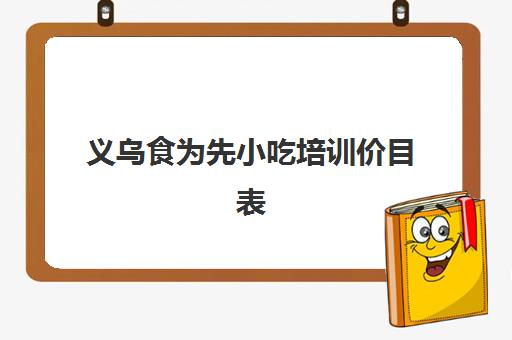 义乌食为先小吃培训价目表